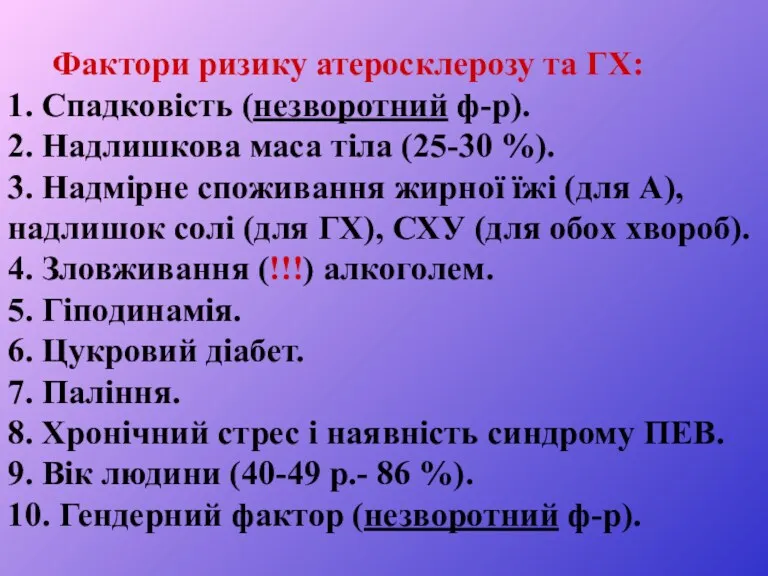 Фактори ризику атеросклерозу та ГХ:
1. Спадковість (незворотний ф-р).
2. Надлишкова маса тіла (25-30 %).
3. Надмірне споживання жирної їжі (для А), надлишок солі (для ГХ), СХУ (для обох хвороб).
4. Зловживання (!!!) алкоголем.
5. Гіподинамія.
6. Цукровий діабет.
7. Паління.
8. Хронічний стрес і наявність синдрому ПЕВ.
9. Вік людини (40-49 р.- 86 %).
10. Гендерний фактор (незворотний ф-р).